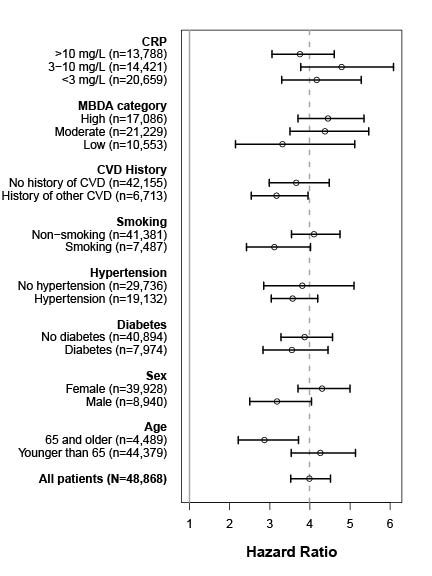 CRP
>10 mg/L (n=13,788)
3−10 mg/L (n=14,421)
<3 mg/L (n=20,659)

MBDA category
High (n=17,086)
Moderate (n=21,229)
Low (n=10,553)

CVD History
No history of CVD (n=42,155)
History of other CVD (n=6,713)

Smoking
Non−smoking (n=41,381)
Smoking (n=7,487)

Hypertension
No hypertension (n=29,736)
Hypertension (n=19,132)

Diabetes
No diabetes (n=40,894)
Diabetes (n=7,974)

Sex
Female (n=39,928)
Male (n=8,940)

Age
65 and older (n=4,489)
Younger than 65 (n=44,379)

All patients (N=48,868)

1 2 3 4 5 6

Hazard Ratio